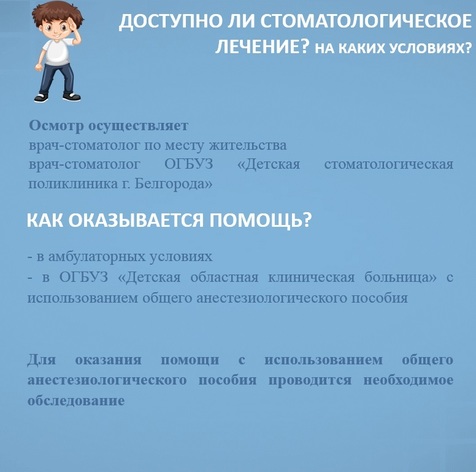 ДОСТУПНО ЛИ СТОМАТОЛОГИЧЕСКОЕ ЛЕЧЕНИЕ? НА КАКИХ УСЛОВИЯХ?

Осмотр осуществляет
врач-стоматолог по месту жительства
врач-стоматолог ОГБУЗ «Детская стоматологическая поликлиника г. Белгорода»

КАК ОКАЗЫВАЕТСЯ ПОМОЩЬ?

- в амбулаторных условиях
- в ОГБУЗ «Детская областная клиническая больница» с использованием общего анестезиологического пособия

Для оказания помощи с использованием общего анестезиологического пособия проводится необходимое обследование